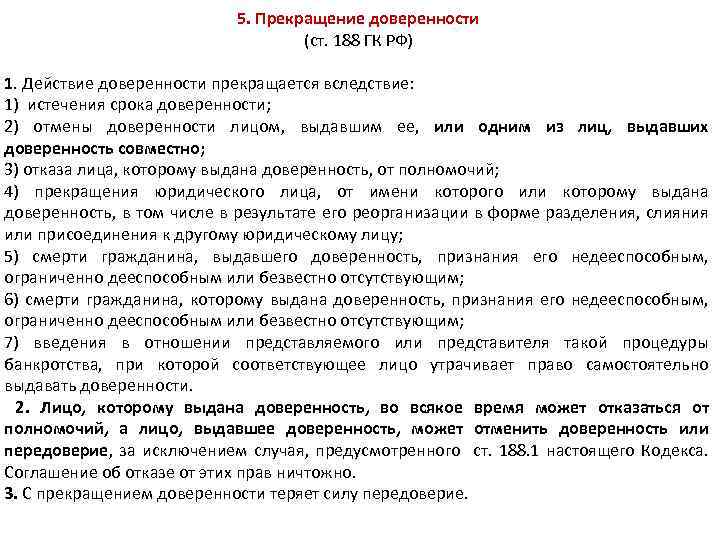 5. Прекращение доверенности
(ст. 188 ГК РФ)

1. Действие доверенности прекращается вследствие:
1) истечения срока доверенности;
2) отмены доверенности лицом, выдавшим ее, или одним из лиц, выдавших доверенность совместно;
3) отказа лица, которому выдана доверенность, от полномочий;
4) прекращения юридического лица, от имени которого или которому выдана доверенность, в том числе в результате его реорганизации в форме разделения, слияния или присоединения к другому юридическому лицу;
5) смерти гражданина, выдавшего доверенность, признания его недееспособным, ограниченно дееспособным или безвестно отсутствующим;
6) смерти гражданина, которому выдана доверенность, признания его недееспособным, ограниченно дееспособным или безвестно отсутствующим;
7) введения в отношении представляемого или представителя такой процедуры банкротства, при которой соответствующее лицо утрачивает право самостоятельно выдавать доверенности.
2. Лицо, которому выдана доверенность, во всякое время может отказаться от полномочий, а лицо, выдавшее доверенность, может отменить доверенность или передоверие, за исключением случая, предусмотренного ст. 188.1 настоящего Кодекса. Соглашение об отказе от этих прав ничтожно.
3. С прекращением доверенности теряет силу передоверие.